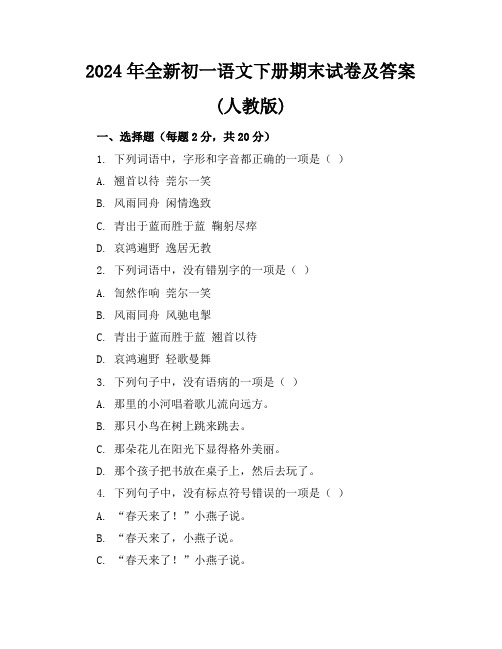 2024年全新初一语文下册期末试卷及答案

(人教版)

一、选择题（每题2分，共20分）

1. 下列词语中，字形和字音都正确的一项是（ ）

A. 翘首以待 莞尔一笑

B. 风雨同舟 闲情逸致

C. 青出于蓝而胜于蓝 鞠躬尽瘁

D. 哀鸿遍野 逸居无教

2. 下列词语中，没有错别字的一项是（ ）

A. 訇然作响 莞尔一笑

B. 风雨同舟 风驰电掣

C. 青出于蓝而胜于蓝 翘首以待

D. 哀鸿遍野 轻歌曼舞

3. 下列句子中，没有语病的一项是（ ）

A. 那里的小河唱着歌儿流向远方。

B. 那只小鸟在树上跳来跳去。

C. 那朵花儿在阳光下显得格外美丽。

D. 那个孩子把书放在桌子上，然后去玩了。

4. 下列句子中，没有标点符号错误的一项是（ ）

A. “春天来了！”小燕子说。

B. “春天来了，小燕子说。

C. “春天来了！”小燕子说。